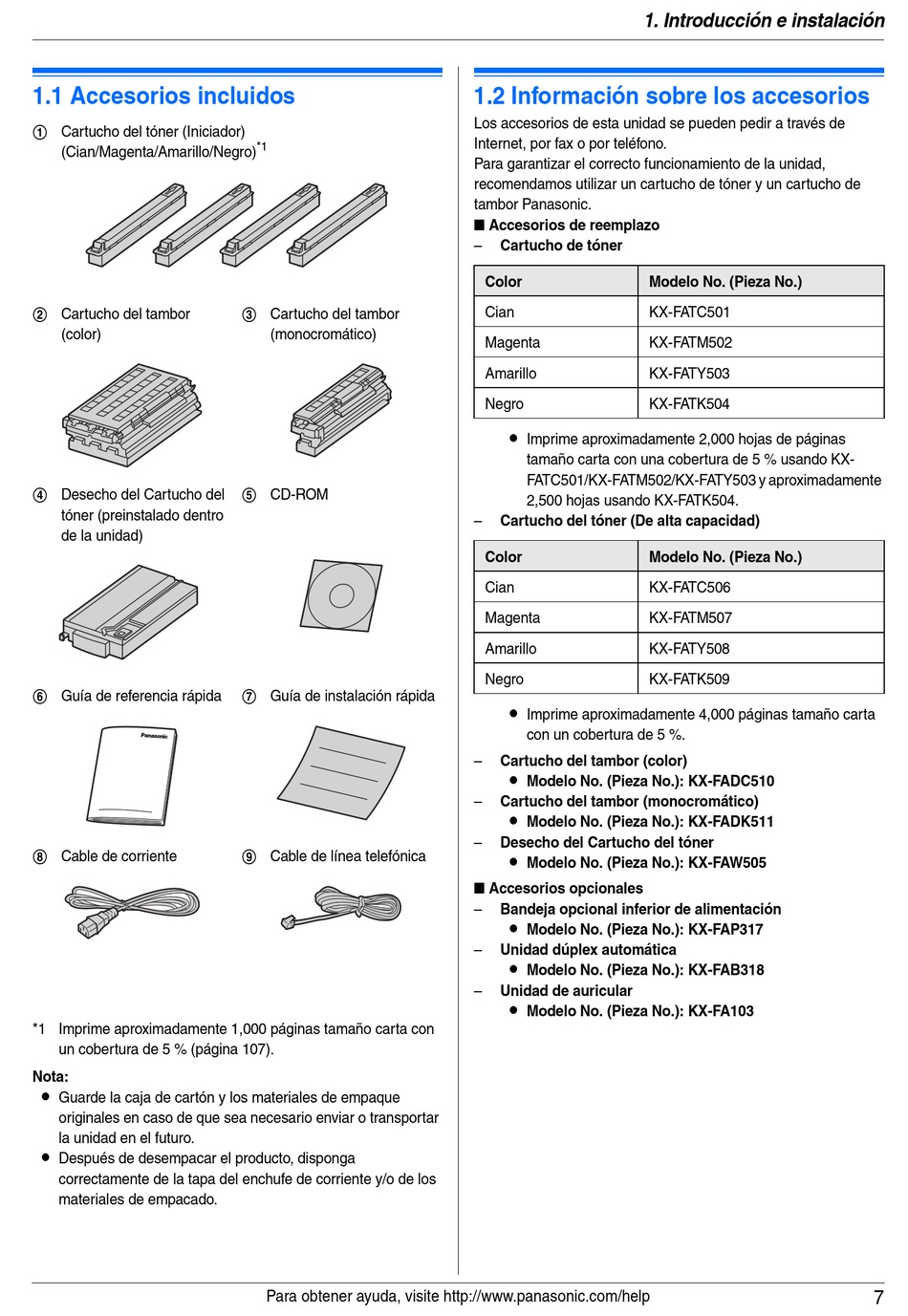 1. Introducción e instalación

1.1 Accesorios incluidos

① Cartucho del tóner (Iniciador) (Cian/Magenta/Amarillo/Negro)$^{*1}$

② Cartucho del tambor (color)

③ Cartucho del tambor (monocromático)

④ Desecho del Cartucho del tóner (preinstalado dentro de la unidad)

⑤ CD-ROM

⑥ Guía de referencia rápida

Panasonic

⑦ Guía de instalación rápida

⑧ Cable de corriente

⑨ Cable de línea telefónica

*1 Imprime aproximadamente 1,000 páginas tamaño carta con un cobertura de 5 % (página 107).

Nota:
● Guarde la caja de cartón y los materiales de empaque originales en caso de que sea necesario enviar o transportar la unidad en el futuro.
● Después de desempacar el producto, disponga correctamente de la tapa del enchufe de corriente y/o de los materiales de empacado.

1.2 Información sobre los accesorios

Los accesorios de esta unidad se pueden pedir a través de Internet, por fax o por teléfono.
Para garantizar el correcto funcionamiento de la unidad, recomendamos utilizar un cartucho de tóner y un cartucho de tambor Panasonic.

■ Accesorios de reemplazo
– Cartucho de tóner

| Color | Modelo No. (Pieza No.) |
|---|---|
| Cian | KX-FATC501 |
| Magenta | KX-FATM502 |
| Amarillo | KX-FATY503 |
| Negro | KX-FATK504 |

● Imprime aproximadamente 2,000 hojas de páginas tamaño carta con una cobertura de 5 % usando KX-FATC501/KX-FATM502/KX-FATY503 y aproximadamente 2,500 hojas usando KX-FATK504.

– Cartucho del tóner (De alta capacidad)

| Color | Modelo No. (Pieza No.) |
|---|---|
| Cian | KX-FATC506 |
| Magenta | KX-FATM507 |
| Amarillo | KX-FATY508 |
| Negro | KX-FATK509 |

● Imprime aproximadamente 4,000 páginas tamaño carta con un cobertura de 5 %.

– Cartucho del tambor (color)
● Modelo No. (Pieza No.): KX-FADC510
– Cartucho del tambor (monocromático)
● Modelo No. (Pieza No.): KX-FADK511
– Desecho del Cartucho del tóner
● Modelo No. (Pieza No.): KX-FAW505

■ Accesorios opcionales
– Bandeja opcional inferior de alimentación
● Modelo No. (Pieza No.): KX-FAP317
– Unidad dúplex automática
● Modelo No. (Pieza No.): KX-FAB318
– Unidad de auricular
● Modelo No. (Pieza No.): KX-FA103

Para obtener ayuda, visite http://www.panasonic.com/help 7